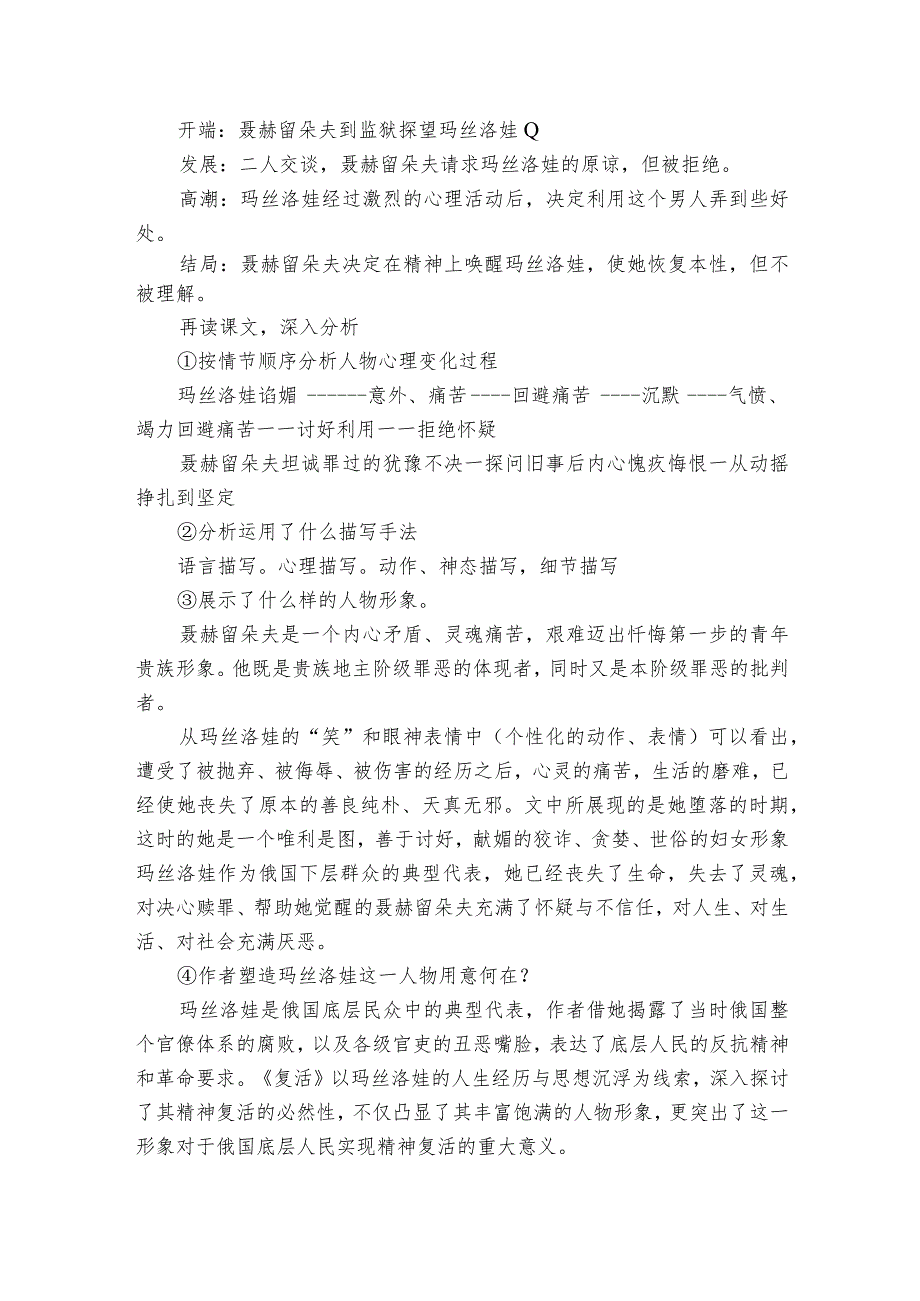 开端：聂赫留朵夫到监狱探望玛丝洛娃Q

发展：二人交谈，聂赫留朵夫请求玛丝洛娃的原谅，但被拒绝。

高潮：玛丝洛娃经过激烈的心理活动后，决定利用这个男人弄到些好处。

结局：聂赫留朵夫决定在精神上唤醒玛丝洛娃，使她恢复本性，但不被理解。

再读课文，深入分析

①按情节顺序分析人物心理变化过程

玛丝洛娃谄媚 ------意外、痛苦----回避痛苦 ----沉默 ----气愤、竭力回避痛苦一一讨好利用一一拒绝怀疑

聂赫留朵夫坦诚罪过的犹豫不决一探问旧事后内心愧疚悔恨一从动摇挣扎到坚定

②分析运用了什么描写手法

语言描写。心理描写。动作、神态描写，细节描写

③展示了什么样的人物形象。

聂赫留朵夫是一个内心矛盾、灵魂痛苦，艰难迈出忏悔第一步的青年贵族形象。他既是贵族地主阶级罪恶的体现者，同时又是本阶级罪恶的批判者。

从玛丝洛娃的“笑”和眼神表情中（个性化的动作、表情）可以看出，遭受了被抛弃、被侮辱、被伤害的经历之后，心灵的痛苦，生活的磨难，已经使她丧失了原本的善良纯朴、天真无邪。文中所展现的是她堕落的时期，这时的她是一个唯利是图，善于讨好，献媚的狡诈、贪婪、世俗的妇女形象玛丝洛娃作为俄国下层群众的典型代表，她已经丧失了生命，失去了灵魂，对决心赎罪、帮助她觉醒的聂赫留朵夫充满了怀疑与不信任，对人生、对生活、对社会充满厌恶。

④作者塑造玛丝洛娃这一人物用意何在？

玛丝洛娃是俄国底层民众中的典型代表，作者借她揭露了当时俄国整个官僚体系的腐败，以及各级官吏的丑恶嘴脸，表达了底层人民的反抗精神和革命要求。《复活》以玛丝洛娃的人生经历与思想沉浮为线索，深入探讨了其精神复活的必然性，不仅凸显了其丰富饱满的人物形象，更突出了这一形象对于俄国底层人民实现精神复活的重大意义。